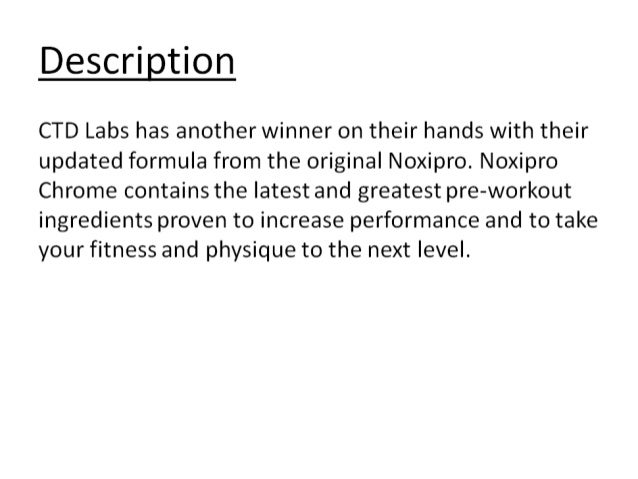 Description

CTD Labs has another winner on their hands with their updated formula from the original Noxipro. Noxipro Chrome contains the latest and greatest pre-workout ingredients proven to increase performance and to take your fitness and physique to the next level.